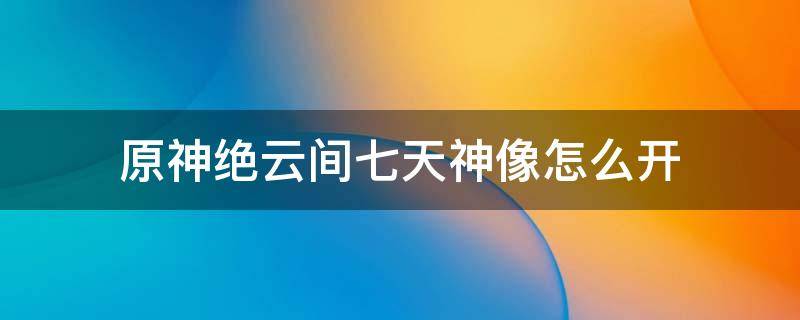 原神绝云间七天神像怎么开